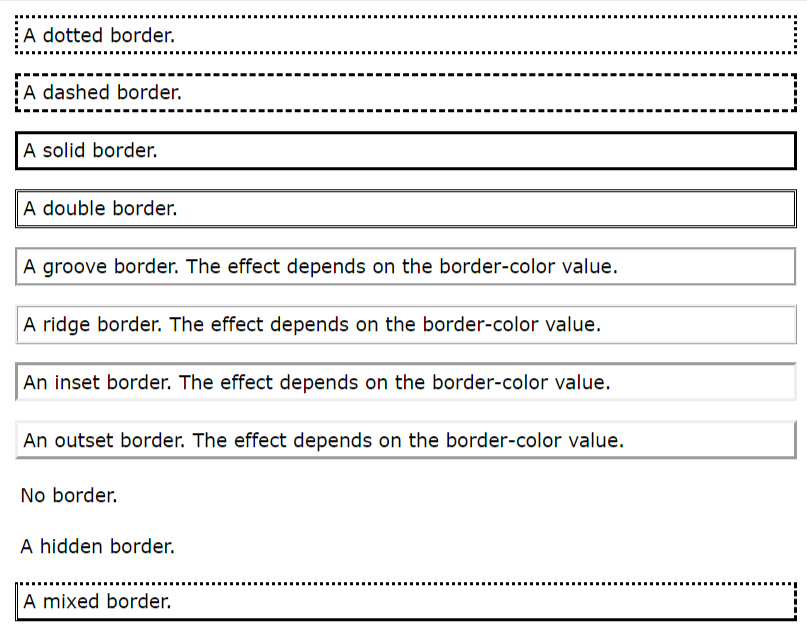 A dotted border.

A dashed border.

A solid border.

A double border.

A groove border. The effect depends on the border-color value.

A ridge border. The effect depends on the border-color value.

An inset border. The effect depends on the border-color value.

An outset border. The effect depends on the border-color value.

No border.

A hidden border.

A mixed border.